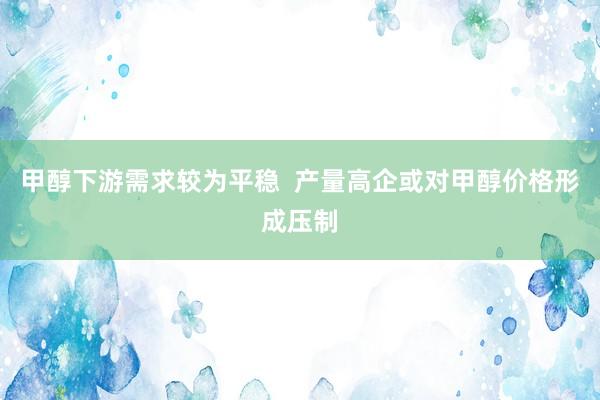 甲醇下游需求较为平稳  产量高企或对甲醇价格形成压制